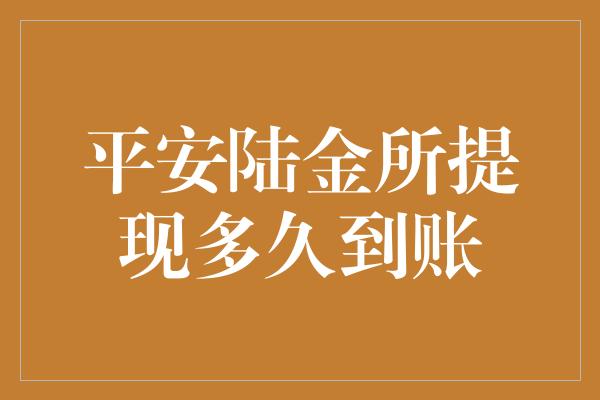 平安陆金所提现多久到账